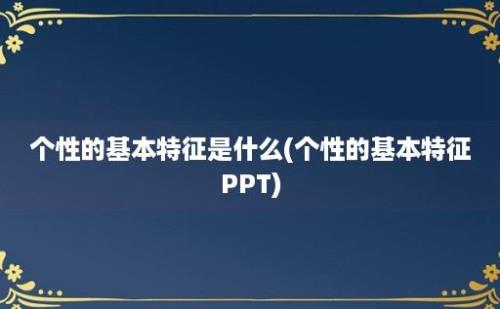 个性的基本特征是什么(个性的基本特征PPT)